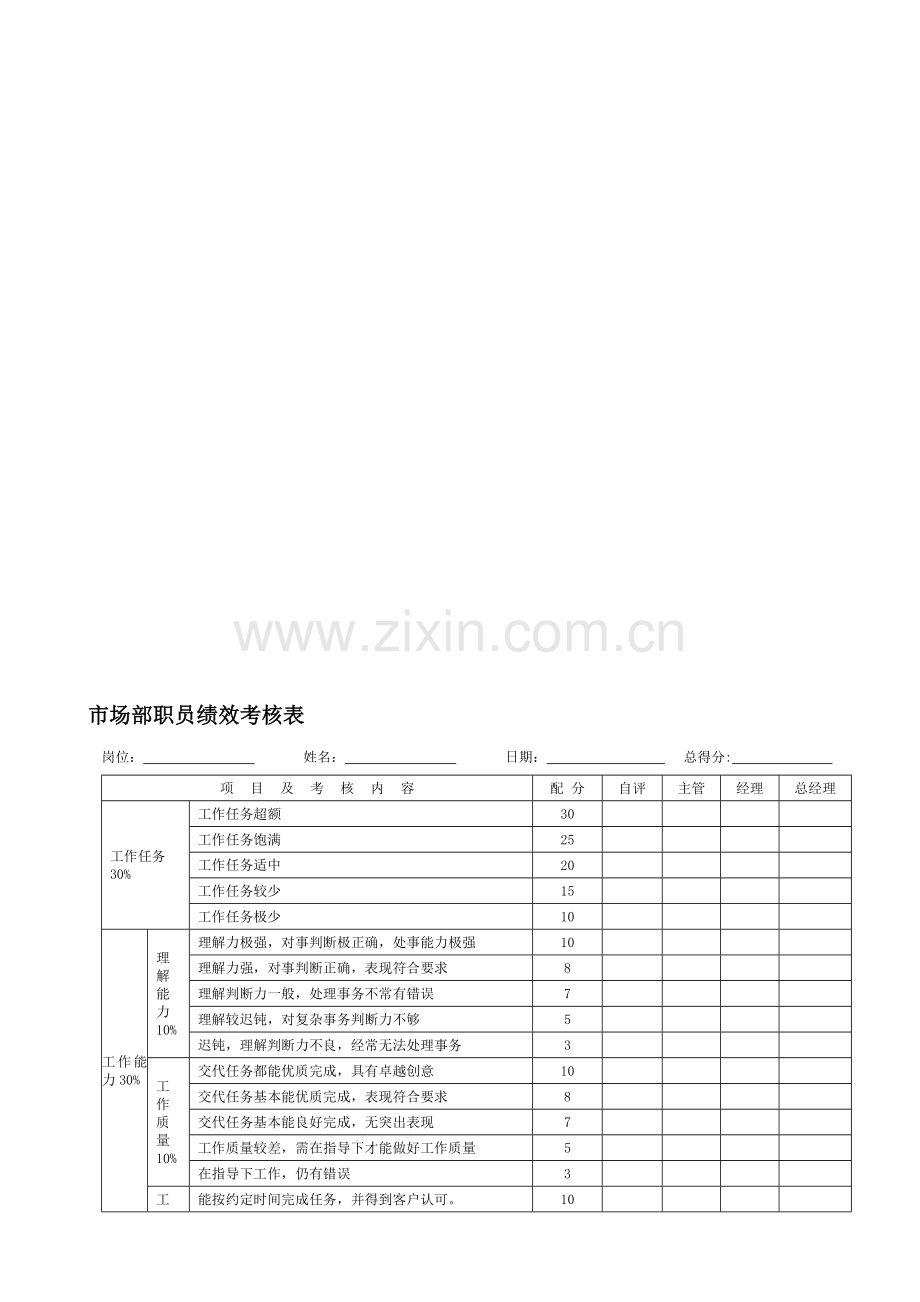 www.zixin.com.cn

市场部职员绩效考核表

岗位：________________ 姓名：________________ 日期：________________ 总得分:______________

| 项　目　及　考　核　内　容 | | | 配 分 | 自评 | 主管 | 经理 | 总经理 |
|---|---|---|---|---|---|---|---|
| 工作任务 30% | | 工作任务超额 | 30 | | | | |
| | | 工作任务饱满 | 25 | | | | |
| | | 工作任务适中 | 20 | | | | |
| | | 工作任务较少 | 15 | | | | |
| | | 工作任务极少 | 10 | | | | |
| 工作能力 30% | 理解能力 10% | 理解力极强，对事判断极正确，处事能力极强 | 10 | | | | |
| | | 理解力强，对事判断正确，表现符合要求 | 8 | | | | |
| | | 理解判断力一般，处理事务不常有错误 | 7 | | | | |
| | | 理解较迟钝，对复杂事务判断力不够 | 5 | | | | |
| | | 迟钝，理解判断力不良，经常无法处理事务 | 3 | | | | |
| | 工作质量 10% | 交代任务都能优质完成，具有卓越创意 | 10 | | | | |
| | | 交代任务基本能优质完成，表现符合要求 | 8 | | | | |
| | | 交代任务基本能良好完成，无突出表现 | 7 | | | | |
| | | 工作质量较差，需在指导下才能做好工作质量 | 5 | | | | |
| | | 在指导下工作，仍有错误 | 3 | | | | |
| | 工 | 能按约定时间完成任务，并得到客户认可。 | 10 | | | | |